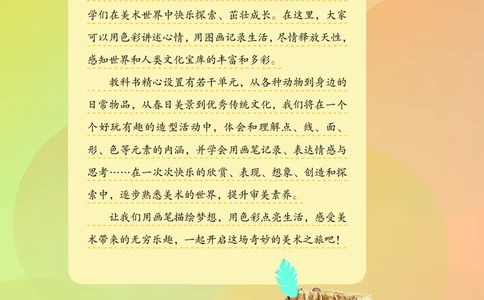 学们在美术世界中快乐探索、茁壮成长。在这里，大家可以用色彩讲述心情，用图画记录生活，尽情释放天性，感知世界和人类文化宝库的丰富和多彩。

教科书精心设置有若干单元，从各种动物到身边的日常物品，从春日美景到优秀传统文化，我们将在一个个好玩有趣的造型活动中，体会和理解点、线、面、形、色等元素的内涵，并学会用画笔记录、表达情感与思考……在一次次快乐的欣赏、表现、想象、创造和探索中，逐步熟悉美术的世界，提升审美素养。

让我们用画笔描绘梦想，用色彩点亮生活，感受美术带来的无穷乐趣，一起开启这场奇妙的美术之旅吧！